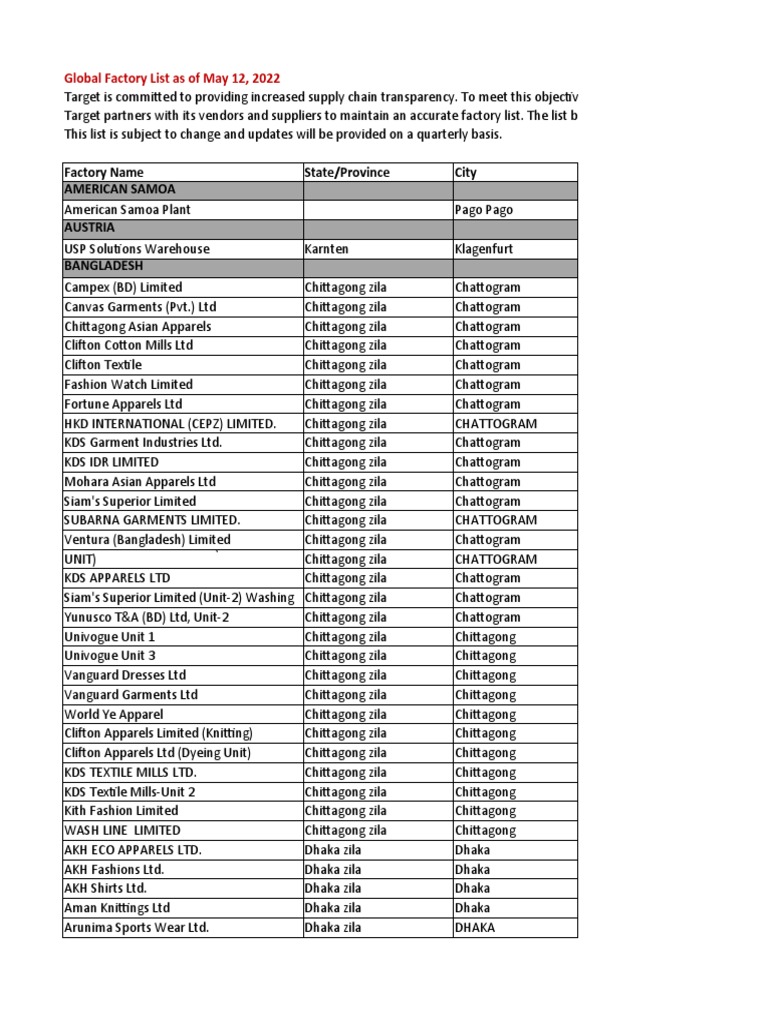 Global Factory List as of May 12, 2022
Target is committed to providing increased supply chain transparency. To meet this objectiv
Target partners with its vendors and suppliers to maintain an accurate factory list. The list b
This list is subject to change and updates will be provided on a quarterly basis.

| Factory Name | State/Province | City |
|---|---|---|
| AMERICAN SAMOA | | |
| American Samoa Plant | | Pago Pago |
| AUSTRIA | | |
| USP Solutions Warehouse | Karnten | Klagenfurt |
| BANGLADESH | | |
| Campex (BD) Limited | Chittagong zila | Chattogram |
| Canvas Garments (Pvt.) Ltd | Chittagong zila | Chattogram |
| Chittagong Asian Apparels | Chittagong zila | Chattogram |
| Clifton Cotton Mills Ltd | Chittagong zila | Chattogram |
| Clifton Textile | Chittagong zila | Chattogram |
| Fashion Watch Limited | Chittagong zila | Chattogram |
| Fortune Apparels Ltd | Chittagong zila | Chattogram |
| HKD INTERNATIONAL (CEPZ) LIMITED. | Chittagong zila | CHATTOGRAM |
| KDS Garment Industries Ltd. | Chittagong zila | Chattogram |
| KDS IDR LIMITED | Chittagong zila | Chattogram |
| Mohara Asian Apparels Ltd | Chittagong zila | Chattogram |
| Siam's Superior Limited | Chittagong zila | Chattogram |
| SUBARNA GARMENTS LIMITED. | Chittagong zila | CHATTOGRAM |
| Ventura (Bangladesh) Limited | Chittagong zila | Chattogram |
| UNIT) | Chittagong zila | CHATTOGRAM |
| KDS APPARELS LTD | Chittagong zila | Chattogram |
| Siam's Superior Limited (Unit-2) Washing | Chittagong zila | Chattogram |
| Yunusco T&A (BD) Ltd, Unit-2 | Chittagong zila | Chattogram |
| Univogue Unit 1 | Chittagong zila | Chittagong |
| Univogue Unit 3 | Chittagong zila | Chittagong |
| Vanguard Dresses Ltd | Chittagong zila | Chittagong |
| Vanguard Garments Ltd | Chittagong zila | Chittagong |
| World Ye Apparel | Chittagong zila | Chittagong |
| Clifton Apparels Limited (Knitting) | Chittagong zila | Chittagong |
| Clifton Apparels Ltd (Dyeing Unit) | Chittagong zila | Chittagong |
| KDS TEXTILE MILLS LTD. | Chittagong zila | Chittagong |
| KDS Textile Mills-Unit 2 | Chittagong zila | Chittagong |
| Kith Fashion Limited | Chittagong zila | Chittagong |
| WASH LINE LIMITED | Chittagong zila | Chittagong |
| AKH ECO APPARELS LTD. | Dhaka zila | Dhaka |
| AKH Fashions Ltd. | Dhaka zila | Dhaka |
| AKH Shirts Ltd. | Dhaka zila | Dhaka |
| Aman Knittings Ltd | Dhaka zila | Dhaka |
| Arunima Sports Wear Ltd. | Dhaka zila | DHAKA |